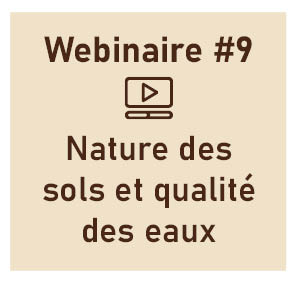 Webinaire #9

Nature des sols et qualité des eaux